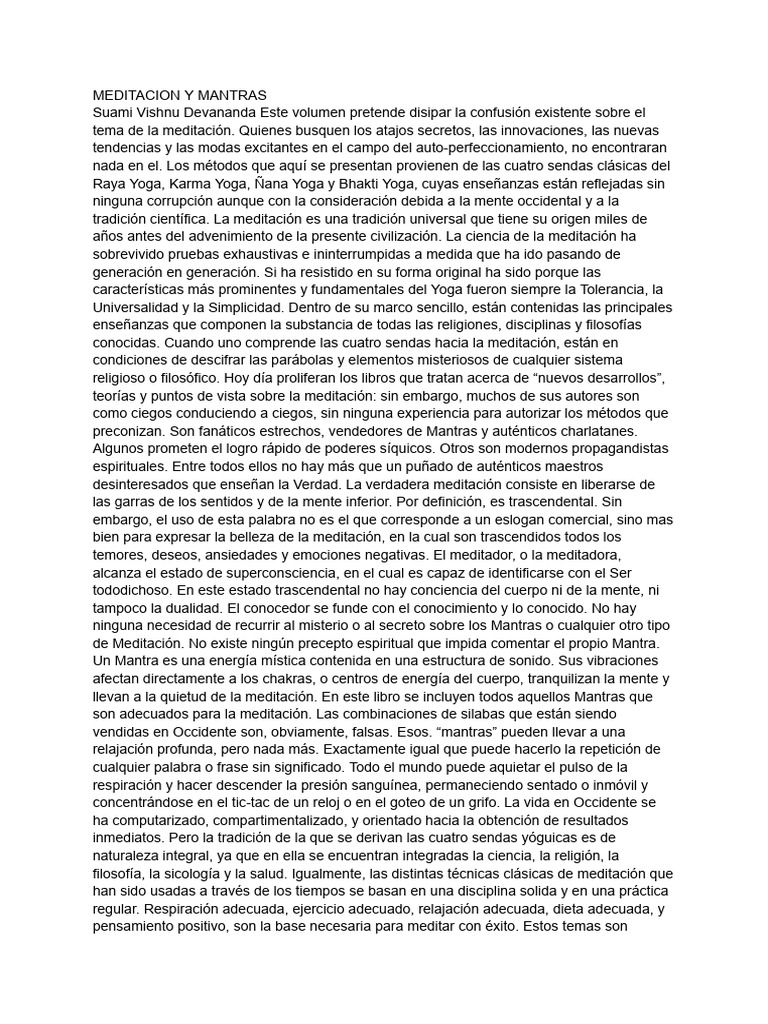 MEDITACION Y MANTRAS
Suami Vishnu Devananda Este volumen pretende disipar la confusión existente sobre el tema de la meditación. Quienes busquen los atajos secretos, las innovaciones, las nuevas tendencias y las modas excitantes en el campo del auto-perfeccionamiento, no encontraran nada en el. Los métodos que aquí se presentan provienen de las cuatro sendas clásicas del Raya Yoga, Karma Yoga, Ñana Yoga y Bhakti Yoga, cuyas enseñanzas están reflejadas sin ninguna corrupción aunque con la consideración debida a la mente occidental y a la tradición científica. La meditación es una tradición universal que tiene su origen miles de años antes del advenimiento de la presente civilización. La ciencia de la meditación ha sobrevivido pruebas exhaustivas e ininterrumpidas a medida que ha ido pasando de generación en generación. Si ha resistido en su forma original ha sido porque las características más prominentes y fundamentales del Yoga fueron siempre la Tolerancia, la Universalidad y la Simplicidad. Dentro de su marco sencillo, están contenidas las principales enseñanzas que componen la substancia de todas las religiones, disciplinas y filosofías conocidas. Cuando uno comprende las cuatro sendas hacia la meditación, están en condiciones de descifrar las parábolas y elementos misteriosos de cualquier sistema religioso o filosófico. Hoy día proliferan los libros que tratan acerca de “nuevos desarrollos”, teorías y puntos de vista sobre la meditación: sin embargo, muchos de sus autores son como ciegos conduciendo a ciegos, sin ninguna experiencia para autorizar los métodos que preconizan. Son fanáticos estrechos, vendedores de Mantras y auténticos charlatanes. Algunos prometen el logro rápido de poderes síquicos. Otros son modernos propagandistas espirituales. Entre todos ellos no hay más que un puñado de auténticos maestros desinteresados que enseñan la Verdad. La verdadera meditación consiste en liberarse de las garras de los sentidos y de la mente inferior. Por definición, es trascendental. Sin embargo, el uso de esta palabra no es el que corresponde a un eslogan comercial, sino mas bien para expresar la belleza de la meditación, en la cual son trascendidos todos los temores, deseos, ansiedades y emociones negativas. El meditador, o la meditadora, alcanza el estado de superconsciencia, en el cual es capaz de identificarse con el Ser tododichoso. En este estado trascendental no hay conciencia del cuerpo ni de la mente, ni tampoco la dualidad. El conocedor se funde con el conocimiento y lo conocido. No hay ninguna necesidad de recurrir al misterio o al secreto sobre los Mantras o cualquier otro tipo de Meditación. No existe ningún precepto espiritual que impida comentar el propio Mantra. Un Mantra es una energía mística contenida en una estructura de sonido. Sus vibraciones afectan directamente a los chakras, o centros de energía del cuerpo, tranquilizan la mente y llevan a la quietud de la meditación. En este libro se incluyen todos aquellos Mantras que son adecuados para la meditación. Las combinaciones de silabas que están siendo vendidas en Occidente son, obviamente, falsas. Esos. “mantras” pueden llevar a una relajación profunda, pero nada más. Exactamente igual que puede hacerlo la repetición de cualquier palabra o frase sin significado. Todo el mundo puede aquietar el pulso de la respiración y hacer descender la presión sanguínea, permaneciendo sentado o inmóvil y concentrándose en el tic-tac de un reloj o en el goteo de un grifo. La vida en Occidente se ha computarizado, compartimentalizado, y orientado hacia la obtención de resultados inmediatos. Pero la tradición de la que se derivan las cuatro sendas yóguicas es de naturaleza integral, ya que en ella se encuentran integradas la ciencia, la religión, la filosofía, la sicología y la salud. Igualmente, las distintas técnicas clásicas de meditación que han sido usadas a través de los tiempos se basan en una disciplina solida y en una práctica regular. Respiración adecuada, ejercicio adecuado, relajación adecuada, dieta adecuada, y pensamiento positivo, son la base necesaria para meditar con éxito. Estos temas son